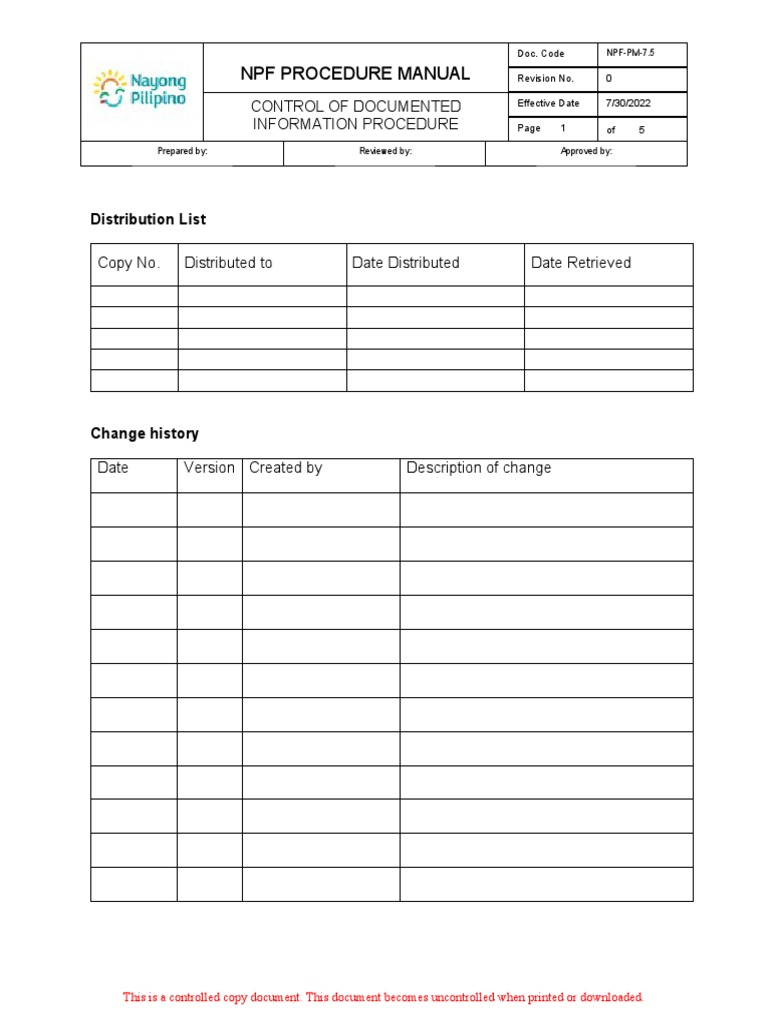 Nayong Pilipino

NPF PROCEDURE MANUAL

CONTROL OF DOCUMENTED INFORMATION PROCEDURE

| Doc. Code | NPF-PM-7.5 |
|---|---|
| Revision No. | 0 |
| Effective Date | 7/30/2022 |
| Page 1 | of 5 |

| Prepared by: | Reviewed by: | Approved by: |
|---|---|---|

Distribution List

| Copy No. | Distributed to | Date Distributed | Date Retrieved |
|---|---|---|---|
| | | | |
| | | | |
| | | | |
| | | | |
| | | | |

Change history

| Date | Version | Created by | Description of change |
|---|---|---|---|
| | | | |
| | | | |
| | | | |
| | | | |
| | | | |
| | | | |
| | | | |
| | | | |
| | | | |
| | | | |
| | | | |
| | | | |

This is a controlled copy document. This document becomes uncontrolled when printed or downloaded.